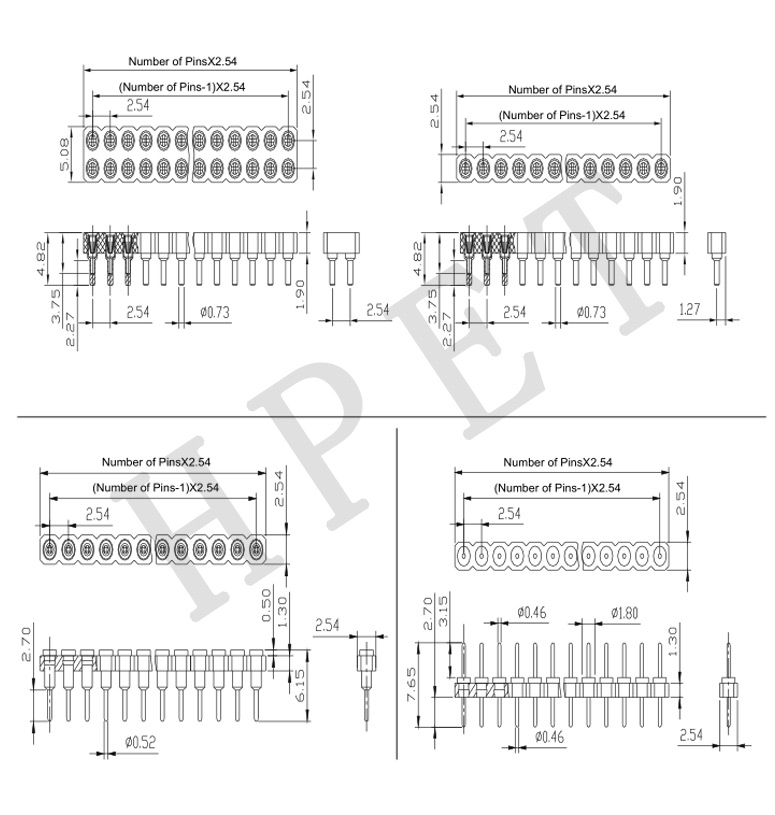 Number of PinsX2.54
(Number of Pins-1)X2.54
2.54
2.54
5.08
4.82
3.75
2.27
2.54
ø0.73
1.90
2.54

Number of PinsX2.54
(Number of Pins-1)X2.54
2.54
2.54
1.90
4.82
3.75
2.27
2.54
ø0.73
1.27

HPET

Number of PinsX2.54
(Number of Pins-1)X2.54
2.54
2.54
0.50
1.30
2.70
6.15
2.54
ø0.52

Number of PinsX2.54
(Number of Pins-1)X2.54
2.54
2.54
2.70
3.15
ø0.46
ø1.80
1.30
7.65
ø0.46
2.54